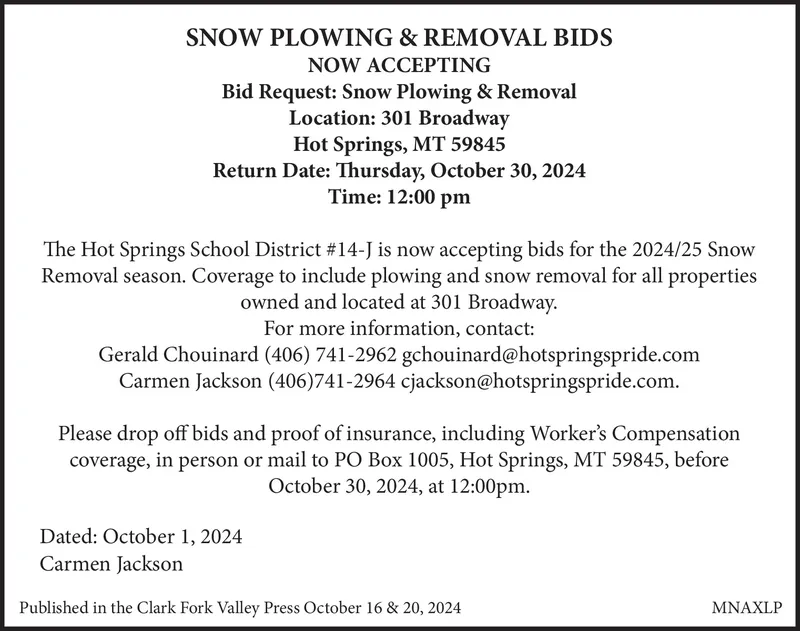 SNOW PLOWING & REMOVAL BIDS
NOW ACCEPTING
Bid Request: Snow Plowing & Removal
Location: 301 Broadway
Hot Springs, MT 59845
Return Date: Thursday, October 30, 2024
Time: 12:00 pm

The Hot Springs School District #14-J is now accepting bids for the 2024/25 Snow Removal season. Coverage to include plowing and snow removal for all properties owned and located at 301 Broadway.
For more information, contact:
Gerald Chouinard (406) 741-2962 gchouinard@hotspringspride.com
Carmen Jackson (406)741-2964 cjackson@hotspringspride.com.

Please drop off bids and proof of insurance, including Worker's Compensation coverage, in person or mail to PO Box 1005, Hot Springs, MT 59845, before October 30, 2024, at 12:00pm.

Dated: October 1, 2024
Carmen Jackson

Published in the Clark Fork Valley Press October 16 & 20, 2024

MNAXLP